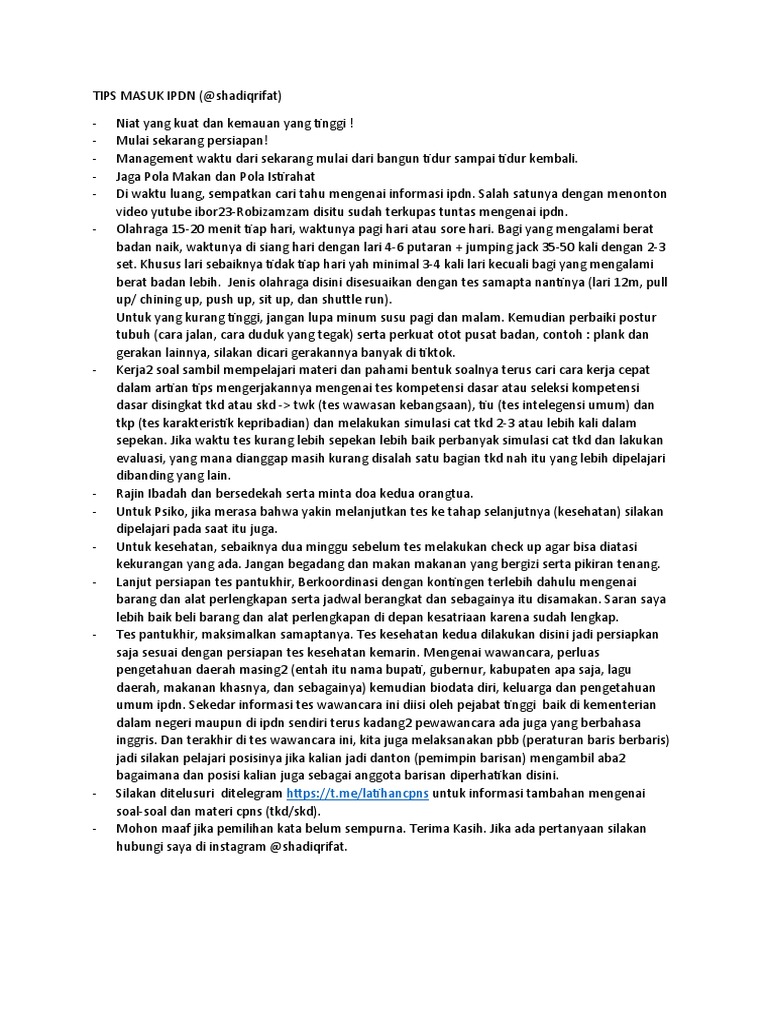 TIPS MASUK IPDN (@shadiqrifat)

- Niat yang kuat dan kemauan yang tinggi !
- Mulai sekarang persiapan!
- Management waktu dari sekarang mulai dari bangun tidur sampai tidur kembali.
- Jaga Pola Makan dan Pola Istirahat
- Di waktu luang, sempatkan cari tahu mengenai informasi ipdn. Salah satunya dengan menonton video yutube ibor23-Robizamzam disitu sudah terkupas tuntas mengenai ipdn.
- Olahraga 15-20 menit tiap hari, waktunya pagi hari atau sore hari. Bagi yang mengalami berat badan naik, waktunya di siang hari dengan lari 4-6 putaran + jumping jack 35-50 kali dengan 2-3 set. Khusus lari sebaiknya tidak tiap hari yah minimal 3-4 kali lari kecuali bagi yang mengalami berat badan lebih. Jenis olahraga disini disesuaikan dengan tes samapta nantinya (lari 12m, pull up/ chining up, push up, sit up, dan shuttle run).
Untuk yang kurang tinggi, jangan lupa minum susu pagi dan malam. Kemudian perbaiki postur tubuh (cara jalan, cara duduk yang tegak) serta perkuat otot pusat badan, contoh : plank dan gerakan lainnya, silakan dicari gerakannya banyak di tiktok.
- Kerja2 soal sambil mempelajari materi dan pahami bentuk soalnya terus cari cara kerja cepat dalam artian tips mengerjakannya mengenai tes kompetensi dasar atau seleksi kompetensi dasar disingkat tkd atau skd -> twk (tes wawasan kebangsaan), tiu (tes intelegensi umum) dan tkp (tes karakteristik kepribadian) dan melakukan simulasi cat tkd 2-3 atau lebih kali dalam sepekan. Jika waktu tes kurang lebih sepekan lebih baik perbanyak simulasi cat tkd dan lakukan evaluasi, yang mana dianggap masih kurang disalah satu bagian tkd nah itu yang lebih dipelajari dibanding yang lain.
- Rajin Ibadah dan bersedekah serta minta doa kedua orangtua.
- Untuk Psiko, jika merasa bahwa yakin melanjutkan tes ke tahap selanjutnya (kesehatan) silakan dipelajari pada saat itu juga.
- Untuk kesehatan, sebaiknya dua minggu sebelum tes melakukan check up agar bisa diatasi kekurangan yang ada. Jangan begadang dan makan makanan yang bergizi serta pikiran tenang.
- Lanjut persiapan tes pantukhir, Berkoordinasi dengan kontingen terlebih dahulu mengenai barang dan alat perlengkapan serta jadwal berangkat dan sebagainya itu disamakan. Saran saya lebih baik beli barang dan alat perlengkapan di depan kesatriaan karena sudah lengkap.
- Tes pantukhir, maksimalkan samaptanya. Tes kesehatan kedua dilakukan disini jadi persiapkan saja sesuai dengan persiapan tes kesehatan kemarin. Mengenai wawancara, perluas pengetahuan daerah masing2 (entah itu nama bupati, gubernur, kabupaten apa saja, lagu daerah, makanan khasnya, dan sebagainya) kemudian biodata diri, keluarga dan pengetahuan umum ipdn. Sekedar informasi tes wawancara ini diisi oleh pejabat tinggi baik di kementerian dalam negeri maupun di ipdn sendiri terus kadang2 pewawancara ada juga yang berbahasa inggris. Dan terakhir di tes wawancara ini, kita juga melaksanakan pbb (peraturan baris berbaris) jadi silakan pelajari posisinya jika kalian jadi danton (pemimpin barisan) mengambil aba2 bagaimana dan posisi kalian juga sebagai anggota barisan diperhatikan disini.
- Silakan ditelusuri ditelegram https://t.me/latihancpns untuk informasi tambahan mengenai soal-soal dan materi cpns (tkd/skd).
- Mohon maaf jika pemilihan kata belum sempurna. Terima Kasih. Jika ada pertanyaan silakan hubungi saya di instagram @shadiqrifat.